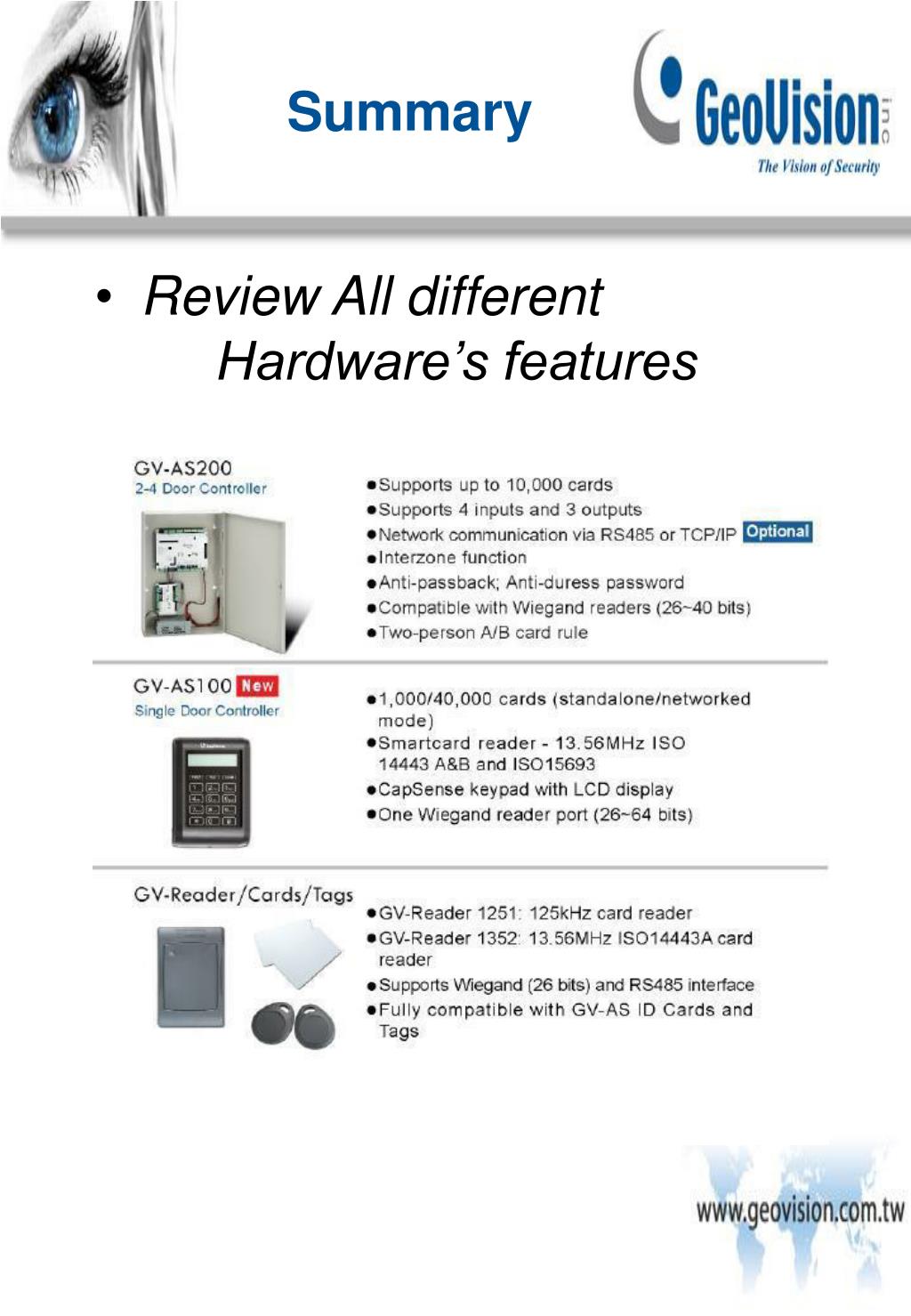 Summary

GeoVision inc
The Vision of Security

• Review All different Hardware's features

GV-AS200
2-4 Door Controller

●Supports up to 10,000 cards
●Supports 4 inputs and 3 outputs
●Network communication via RS485 or TCP/IP Optional
●Interzone function
●Anti-passback; Anti-duress password
●Compatible with Wiegand readers (26~40 bits)
●Two-person A/B card rule

GV-AS100 New
Single Door Controller

●1,000/40,000 cards (standalone/networked mode)
●Smartcard reader - 13.56MHz ISO 14443 A&B and ISO15693
●CapSense keypad with LCD display
●One Wiegand reader port (26~64 bits)

GV-Reader/Cards/Tags

●GV-Reader 1251: 125kHz card reader
●GV-Reader 1352: 13.56MHz ISO14443A card reader
●Supports Wiegand (26 bits) and RS485 interface
●Fully compatible with GV-AS ID Cards and Tags

www.geovision.com.tw